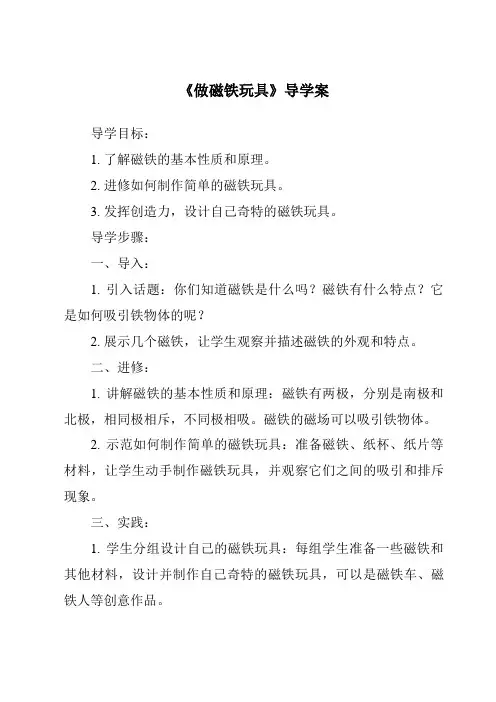 《做磁铁玩具》导学案

导学目标：

1. 了解磁铁的基本性质和原理。

2. 进修如何制作简单的磁铁玩具。

3. 发挥创造力，设计自己奇特的磁铁玩具。

导学步骤：

一、导入：

1. 引入话题：你们知道磁铁是什么吗？磁铁有什么特点？它是如何吸引铁物体的呢？

2. 展示几个磁铁，让学生观察并描述磁铁的外观和特点。

二、进修：

1. 讲解磁铁的基本性质和原理：磁铁有两极，分别是南极和北极，相同极相斥，不同极相吸。磁铁的磁场可以吸引铁物体。

2. 示范如何制作简单的磁铁玩具：准备磁铁、纸杯、纸片等材料，让学生动手制作磁铁玩具，并观察它们之间的吸引和排斥现象。

三、实践：

1. 学生分组设计自己的磁铁玩具：每组学生准备一些磁铁和其他材料，设计并制作自己奇特的磁铁玩具，可以是磁铁车、磁铁人等创意作品。